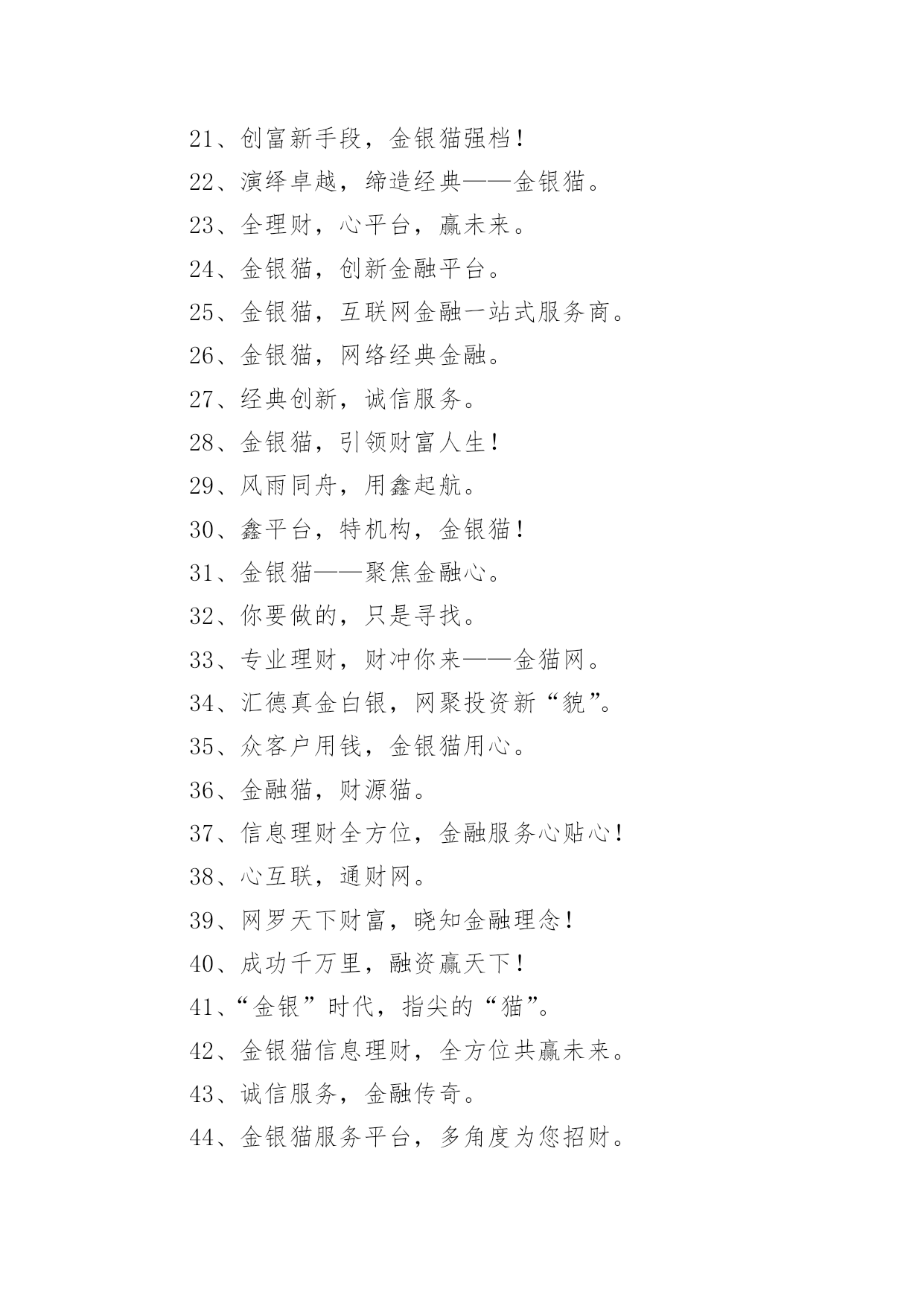 21、创富新手段，金银猫强档！

22、演绎卓越，缔造经典——金银猫。

23、全理财，心平台，赢未来。

24、金银猫，创新金融平台。

25、金银猫，互联网金融一站式服务商。

26、金银猫，网络经典金融。

27、经典创新，诚信服务。

28、金银猫，引领财富人生！

29、风雨同舟，用鑫起航。

30、鑫平台，特机构，金银猫！

31、金银猫——聚焦金融心。

32、你要做的，只是寻找。

33、专业理财，财冲你来——金猫网。

34、汇德真金白银，网聚投资新“貌”。

35、众客户用钱，金银猫用心。

36、金融猫，财源猫。

37、信息理财全方位，金融服务心贴心！

38、心互联，通财网。

39、网罗天下财富，晓知金融理念！

40、成功千万里，融资赢天下！

41、“金银”时代，指尖的“猫”。

42、金银猫信息理财，全方位共赢未来。

43、诚信服务，金融传奇。

44、金银猫服务平台，多角度为您招财。